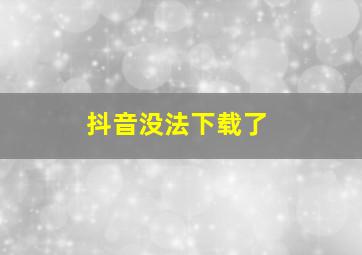 抖音没法下载了